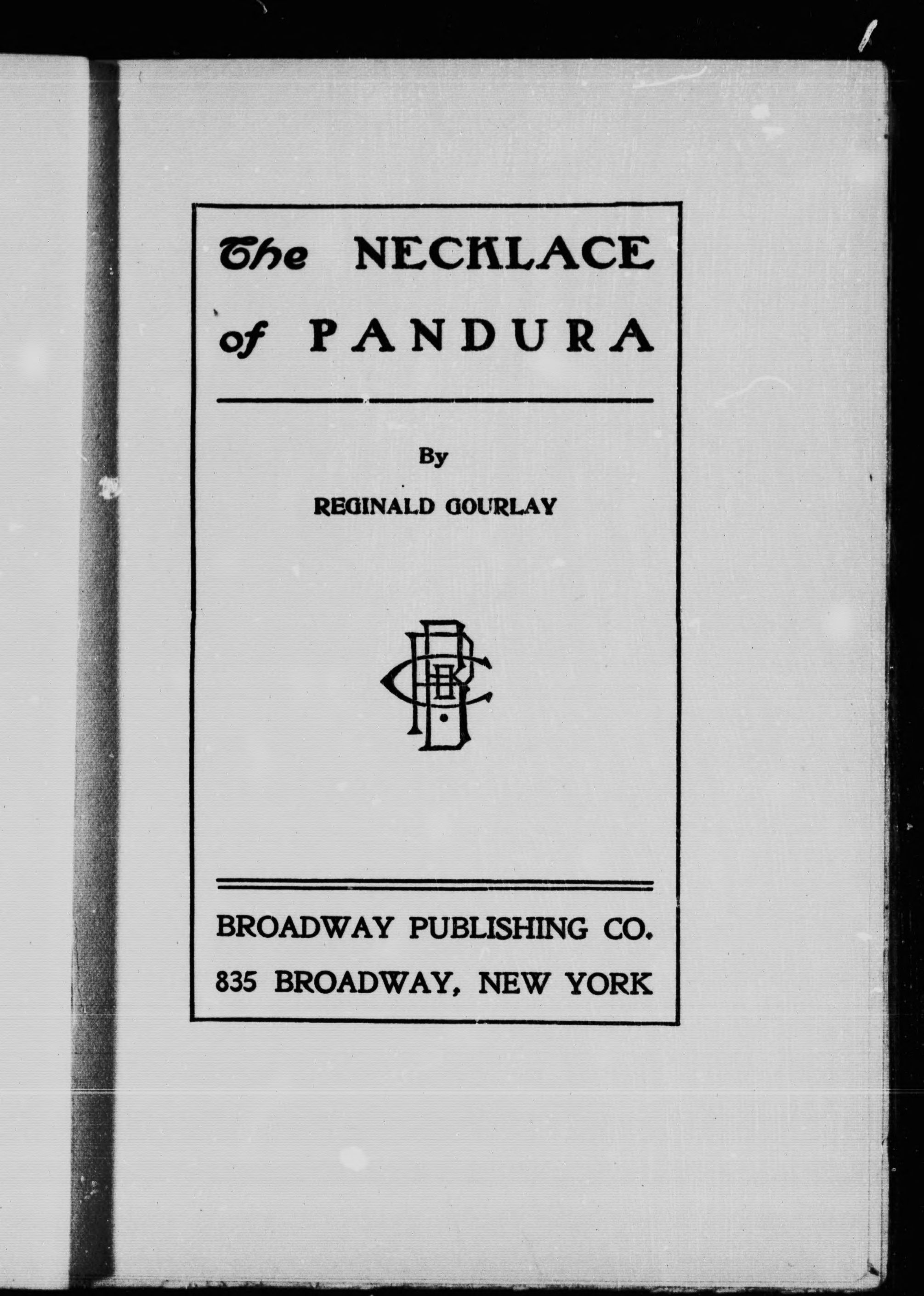 The NECKLACE of PANDURA

By

REGINALD GOURLAY

BROADWAY PUBLISHING CO.
835 BROADWAY, NEW YORK